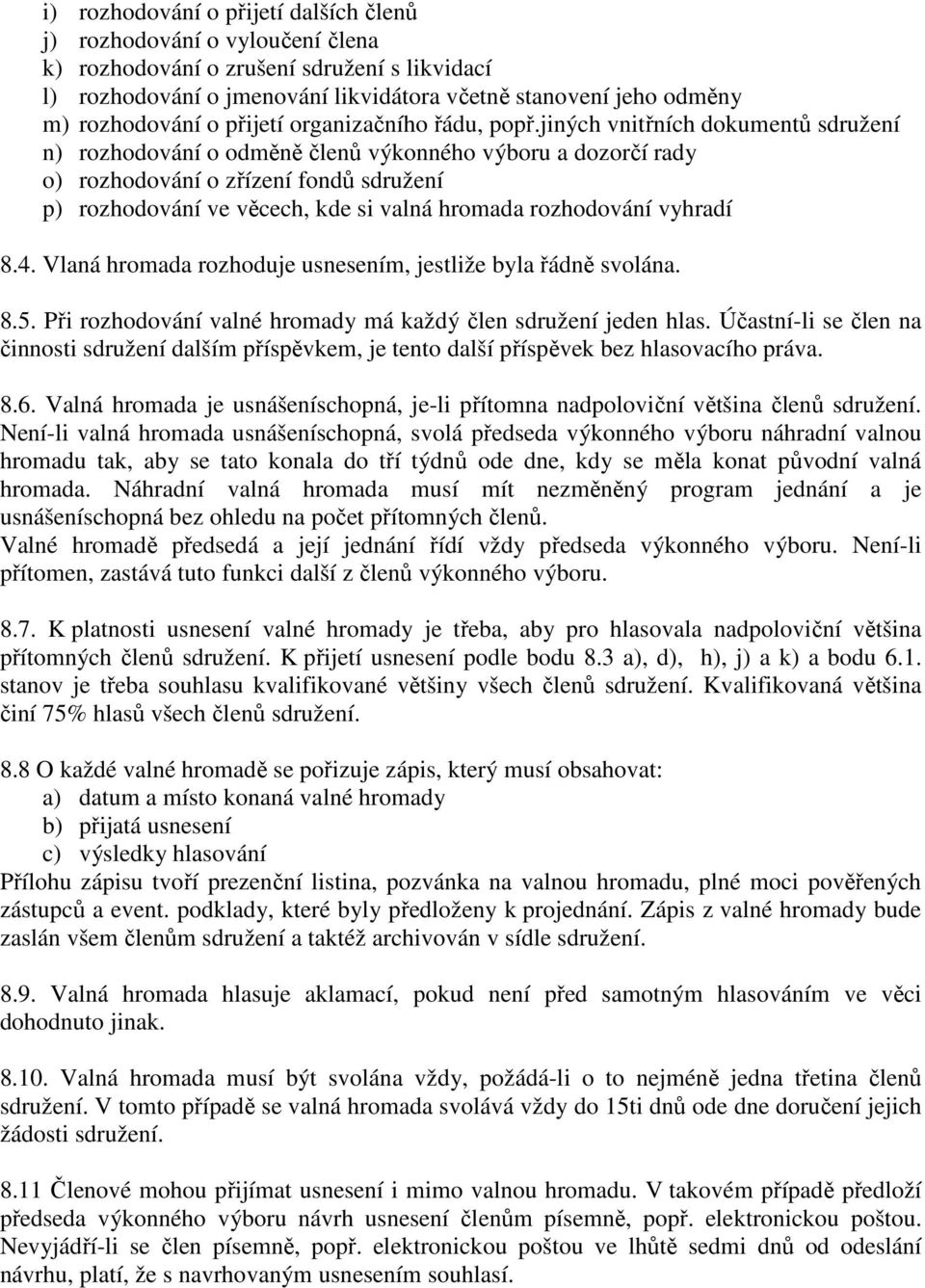 i) rozhodování o přijetí dalších členů
j) rozhodování o vyloučení člena
k) rozhodování o zrušení sdružení s likvidací
l) rozhodování o jmenování likvidátora včetně stanovení jeho odměny
m) rozhodování o přijetí organizačního řádu, popř.jiných vnitřních dokumentů sdružení
n) rozhodování o odměně členů výkonného výboru a dozorčí rady
o) rozhodování o zřízení fondů sdružení
p) rozhodování ve věcech, kde si valná hromada rozhodování vyhradí

8.4. Vlaná hromada rozhoduje usnesením, jestliže byla řádně svolána.

8.5. Při rozhodování valné hromady má každý člen sdružení jeden hlas. Účastní-li se člen na činnosti sdružení dalším příspěvkem, je tento další příspěvek bez hlasovacího práva.

8.6. Valná hromada je usnášeníschopná, je-li přítomna nadpoloviční většina členů sdružení. Není-li valná hromada usnášeníschopná, svolá předseda výkonného výboru náhradní valnou hromadu tak, aby se tato konala do tří týdnů ode dne, kdy se měla konat původní valná hromada. Náhradní valná hromada musí mít nezměněný program jednání a je usnášeníschopná bez ohledu na počet přítomných členů.
Valné hromadě předsedá a její jednání řídí vždy předseda výkonného výboru. Není-li přítomen, zastává tuto funkci další z členů výkonného výboru.

8.7. K platnosti usnesení valné hromady je třeba, aby pro hlasovala nadpoloviční většina přítomných členů sdružení. K přijetí usnesení podle bodu 8.3 a), d), h), j) a k) a bodu 6.1. stanov je třeba souhlasu kvalifikované většiny všech členů sdružení. Kvalifikovaná většina činí 75% hlasů všech členů sdružení.

8.8 O každé valné hromadě se pořizuje zápis, který musí obsahovat:
a) datum a místo konaná valné hromady
b) přijatá usnesení
c) výsledky hlasování
Přílohu zápisu tvoří prezenční listina, pozvánka na valnou hromadu, plné moci pověřených zástupců a event. podklady, které byly předloženy k projednání. Zápis z valné hromady bude zaslán všem členům sdružení a taktéž archivován v sídle sdružení.

8.9. Valná hromada hlasuje aklamací, pokud není před samotným hlasováním ve věci dohodnuto jinak.

8.10. Valná hromada musí být svolána vždy, požádá-li o to nejméně jedna třetina členů sdružení. V tomto případě se valná hromada svolává vždy do 15ti dnů ode dne doručení jejich žádosti sdružení.

8.11 Členové mohou přijímat usnesení i mimo valnou hromadu. V takovém případě předloží předseda výkonného výboru návrh usnesení členům písemně, popř. elektronickou poštou. Nevyjádří-li se člen písemně, popř. elektronickou poštou ve lhůtě sedmi dnů od odeslání návrhu, platí, že s navrhovaným usnesením souhlasí.